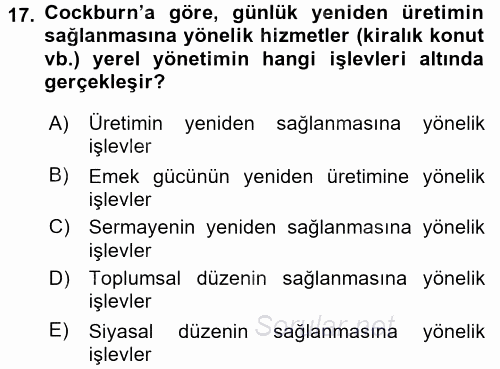 17. Cockburn'a göre, günlük yeniden üretimin sağlanmasına yönelik hizmetler (kiralık konut vb.) yerel yönetimin hangi işlevleri altında gerçekleşir?

A) Üretimin yeniden sağlanmasına yönelik işlevler

B) Emek gücünün yeniden üretimine yönelik işlevler

C) Sermayenin yeniden sağlanmasına yönelik işlevler

D) Toplumsal düzenin sağlanmasına yönelik işlevler

E) Siyasal düzenin sağlanmasına yönelik işlevler

Sorular.net